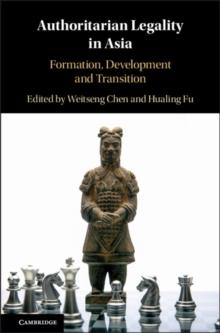 Authoritarian Legality in Asia

Formation, Development and Transition

Edited by Weitseng Chen and Hualing Fu

CAMBRIDGE